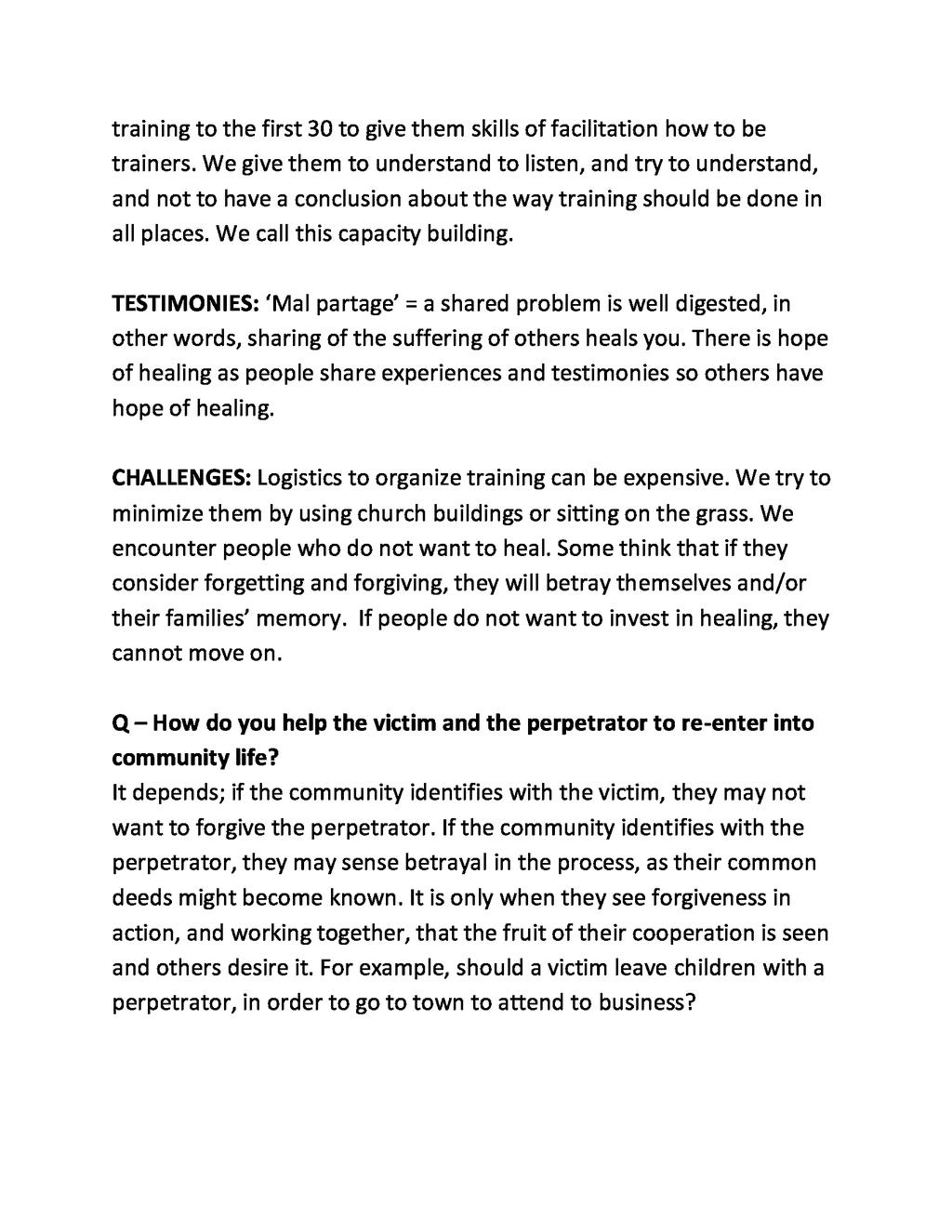 training to the first 30 to give them skills of facilitation how to be trainers. We give them to understand to listen, and try to understand, and not to have a conclusion about the way training should be done in all places. We call this capacity building.

TESTIMONIES: ‘Mal partage’ = a shared problem is well digested, in other words, sharing of the suffering of others heals you. There is hope of healing as people share experiences and testimonies so others have hope of healing.

CHALLENGES: Logistics to organize training can be expensive. We try to minimize them by using church buildings or sitting on the grass. We encounter people who do not want to heal. Some think that if they consider forgetting and forgiving, they will betray themselves and/or their families’ memory. If people do not want to invest in healing, they cannot move on.

Q – How do you help the victim and the perpetrator to re-enter into community life?
It depends; if the community identifies with the victim, they may not want to forgive the perpetrator. If the community identifies with the perpetrator, they may sense betrayal in the process, as their common deeds might become known. It is only when they see forgiveness in action, and working together, that the fruit of their cooperation is seen and others desire it. For example, should a victim leave children with a perpetrator, in order to go to town to attend to business?